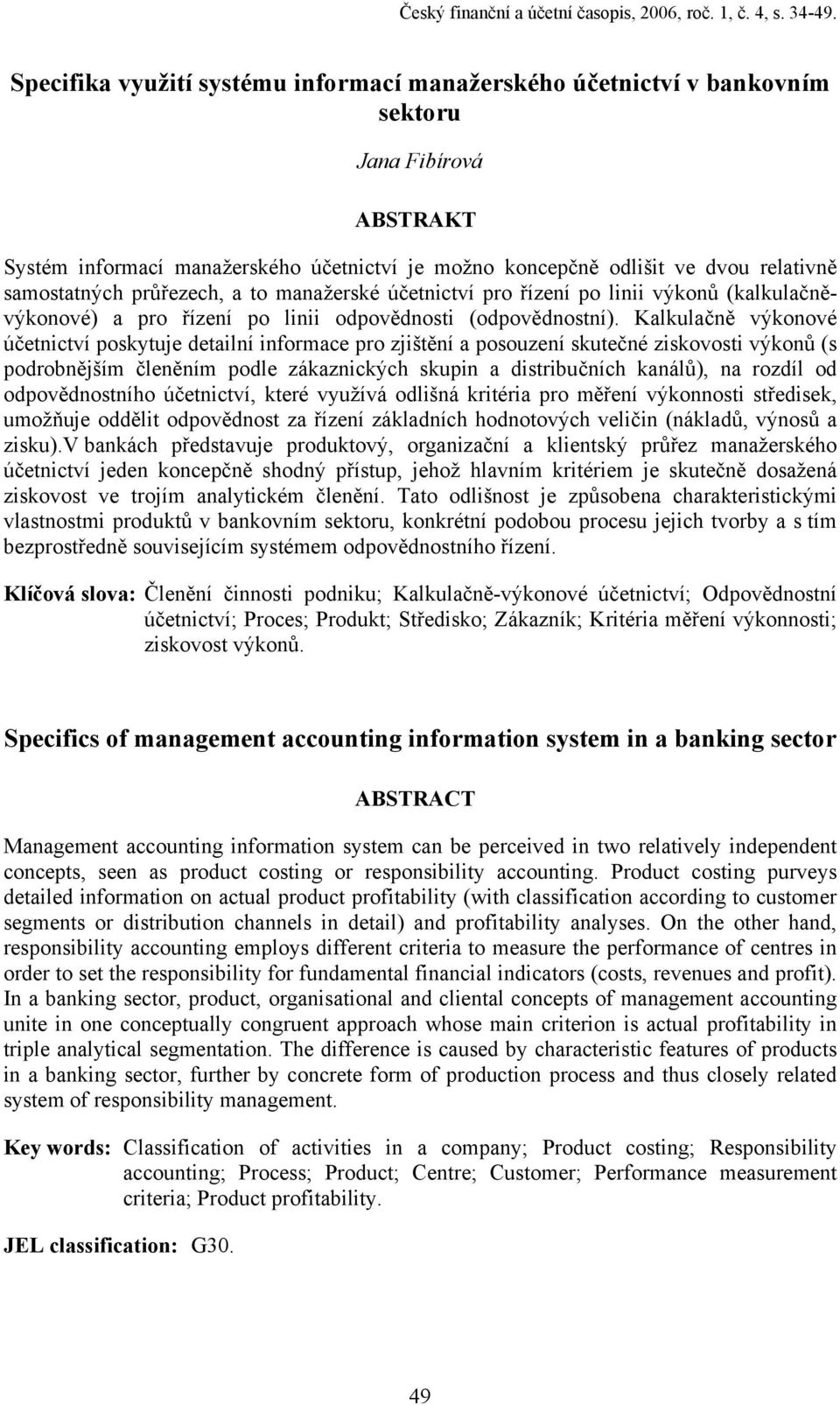 Český finanční a účetní časopis, 2006, roč. 1, č. 4, s. 34-49.

Specifika využití systému informací manažerského účetnictví v bankovním sektoru

Jana Fibírová

ABSTRAKT

Systém informací manažerského účetnictví je možno koncepčně odlišit ve dvou relativně samostatných průřezech, a to manažerské účetnictví pro řízení po linii výkonů (kalkulačně-výkonové) a pro řízení po linii odpovědnosti (odpovědnostní). Kalkulačně výkonové účetnictví poskytuje detailní informace pro zjištění a posouzení skutečné ziskovosti výkonů (s podrobnějším členěním podle zákaznických skupin a distribučních kanálů), na rozdíl od odpovědnostního účetnictví, které využívá odlišná kritéria pro měření výkonnosti středisek, umožňuje oddělit odpovědnost za řízení základních hodnotových veličin (nákladů, výnosů a zisku).V bankách představuje produktový, organizační a klientský průřez manažerského účetnictví jeden koncepčně shodný přístup, jehož hlavním kritériem je skutečně dosažená ziskovost ve trojím analytickém členění. Tato odlišnost je způsobena charakteristickými vlastnostmi produktů v bankovním sektoru, konkrétní podobou procesu jejich tvorby a s tím bezprostředně souvisejícím systémem odpovědnostního řízení.

Klíčová slova: Členění činnosti podniku; Kalkulačně-výkonové účetnictví; Odpovědnostní účetnictví; Proces; Produkt; Středisko; Zákazník; Kritéria měření výkonnosti; ziskovost výkonů.

Specifics of management accounting information system in a banking sector

ABSTRACT

Management accounting information system can be perceived in two relatively independent concepts, seen as product costing or responsibility accounting. Product costing purveys detailed information on actual product profitability (with classification according to customer segments or distribution channels in detail) and profitability analyses. On the other hand, responsibility accounting employs different criteria to measure the performance of centres in order to set the responsibility for fundamental financial indicators (costs, revenues and profit). In a banking sector, product, organisational and cliental concepts of management accounting unite in one conceptually congruent approach whose main criterion is actual profitability in triple analytical segmentation. The difference is caused by characteristic features of products in a banking sector, further by concrete form of production process and thus closely related system of responsibility management.

Key words: Classification of activities in a company; Product costing; Responsibility accounting; Process; Product; Centre; Customer; Performance measurement criteria; Product profitability.

JEL classification: G30.

49